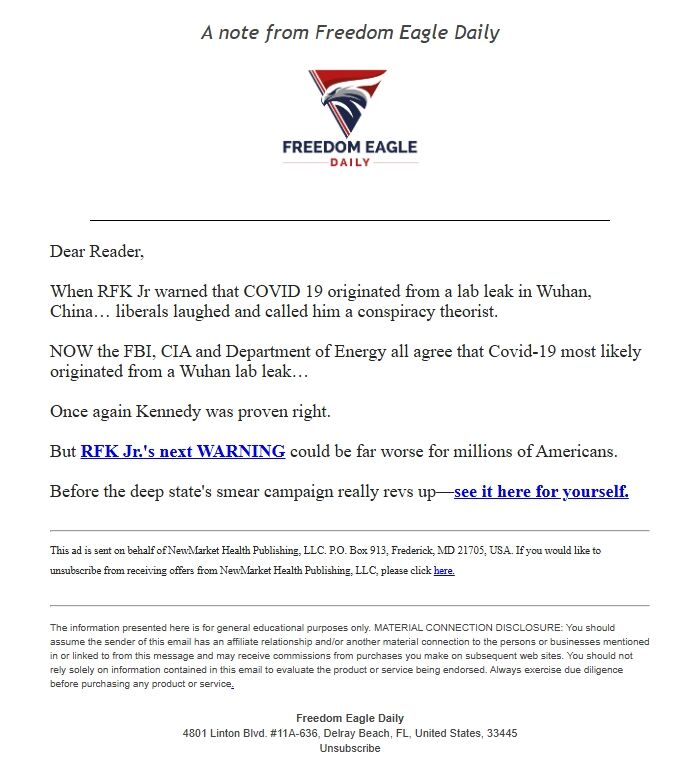 A note from Freedom Eagle Daily

FREEDOM EAGLE
DAILY

Dear Reader,

When RFK Jr warned that COVID 19 originated from a lab leak in Wuhan, China… liberals laughed and called him a conspiracy theorist.

NOW the FBI, CIA and Department of Energy all agree that Covid-19 most likely originated from a Wuhan lab leak…

Once again Kennedy was proven right.

But RFK Jr.'s next WARNING could be far worse for millions of Americans.

Before the deep state's smear campaign really revs up—see it here for yourself.

This ad is sent on behalf of NewMarket Health Publishing, LLC. P.O. Box 913, Frederick, MD 21705, USA. If you would like to unsubscribe from receiving offers from NewMarket Health Publishing, LLC, please click here.

The information presented here is for general educational purposes only. MATERIAL CONNECTION DISCLOSURE: You should assume the sender of this email has an affiliate relationship and/or another material connection to the persons or businesses mentioned in or linked to from this message and may receive commissions from purchases you make on subsequent web sites. You should not rely solely on information contained in this email to evaluate the product or service being endorsed. Always exercise due diligence before purchasing any product or service.

Freedom Eagle Daily
4801 Linton Blvd. #11A-636, Delray Beach, FL, United States, 33445
Unsubscribe